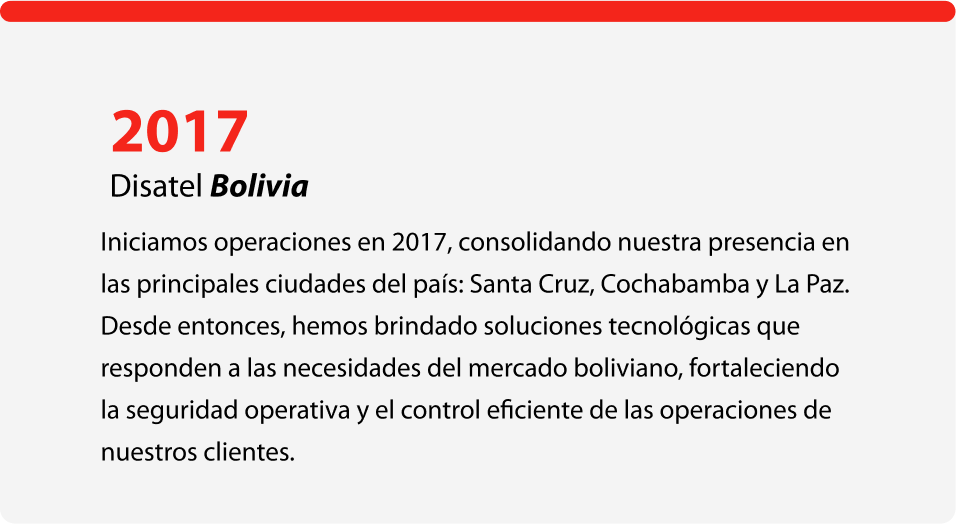 2017
Disatel Bolivia

Iniciamos operaciones en 2017, consolidando nuestra presencia en las principales ciudades del país: Santa Cruz, Cochabamba y La Paz. Desde entonces, hemos brindado soluciones tecnológicas que responden a las necesidades del mercado boliviano, fortaleciendo la seguridad operativa y el control eficiente de las operaciones de nuestros clientes.